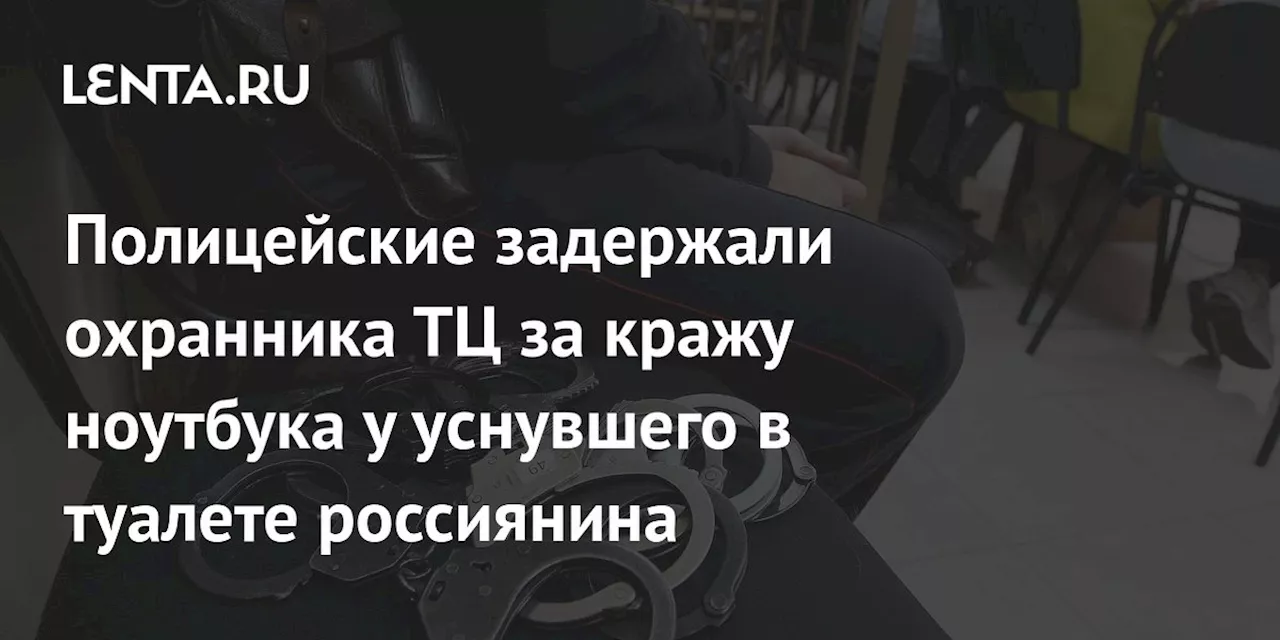 LENTA.RU

Полицейские задержали охранника ТЦ за кражу ноутбука у уснувшего в туалете россиянина